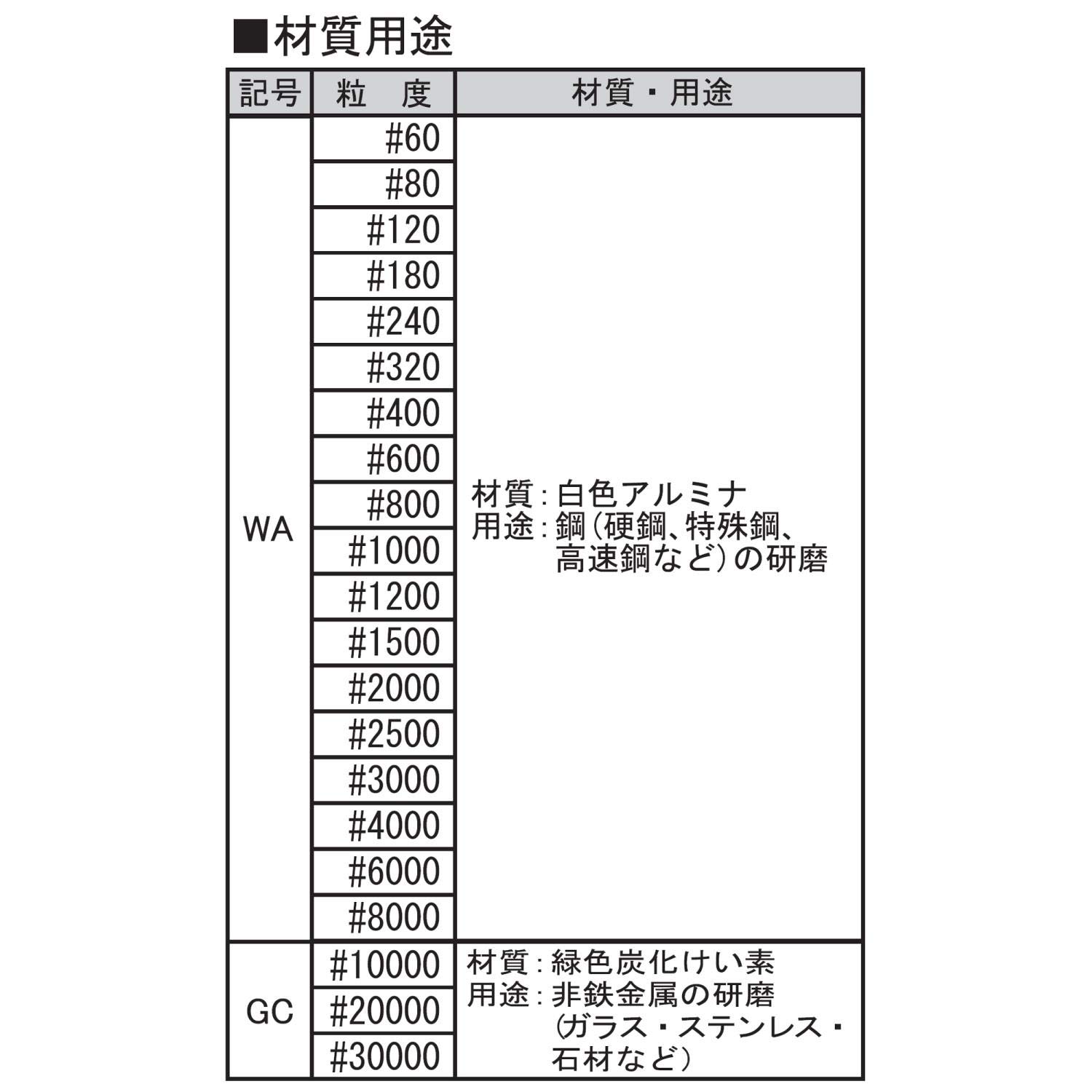 ■材質用途

| 記号 | 粒　度 | 材質・用途 |
|---|---|---|
| WA | #60 | 材質：白色アルミナ 用途：鋼（硬鋼、特殊鋼、高速鋼など）の研磨 |
| | #80 | |
| | #120 | |
| | #180 | |
| | #240 | |
| | #320 | |
| | #400 | |
| | #600 | |
| | #800 | |
| | #1000 | |
| | #1200 | |
| | #1500 | |
| | #2000 | |
| | #2500 | |
| | #3000 | |
| | #4000 | |
| | #6000 | |
| | #8000 | |
| GC | #10000 | 材質：緑色炭化けい素 用途：非鉄金属の研磨（ガラス・ステンレス・石材など） |
| | #20000 | |
| | #30000 | |